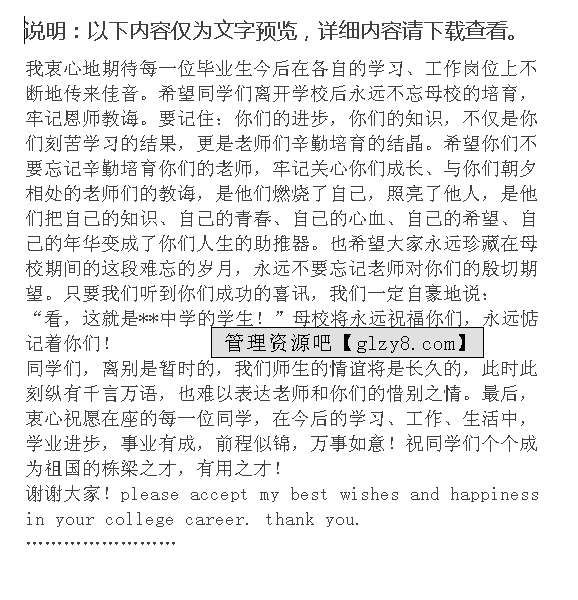 说明：以下内容仅为文字预览，详细内容请下载查看。

我衷心地期待每一位毕业生今后在各自的学习、工作岗位上不断地传来佳音。希望同学们离开学校后永远不忘母校的培育，牢记恩师教诲。要记住：你们的进步，你们的知识，不仅是你们刻苦学习的结果，更是老师们辛勤培育的结晶。希望你们不要忘记辛勤培育你们的老师，牢记关心你们成长、与你们朝夕相处的老师们的教诲，是他们燃烧了自己，照亮了他人，是他们把自己的知识、自己的青春、自己的心血、自己的希望、自己的年华变成了你们人生的助推器。也希望大家永远珍藏在母校期间的这段难忘的岁月，永远不要忘记老师对你们的殷切期望。只要我们听到你们成功的喜讯，我们一定自豪地说：“看，这就是**中学的学生！”母校将永远祝福你们，永远惦记着你们！

管理资源吧【glzy8.com】

同学们，离别是暂时的，我们师生的情谊将是长久的，此时此刻纵有千言万语，也难以表达老师和你们的惜别之情。最后，衷心祝愿在座的每一位同学，在今后的学习、工作、生活中，学业进步，事业有成，前程似锦，万事如意！祝同学们个个成为祖国的栋梁之才，有用之才！

谢谢大家！please accept my best wishes and happiness in your college career. thank you.

……………………